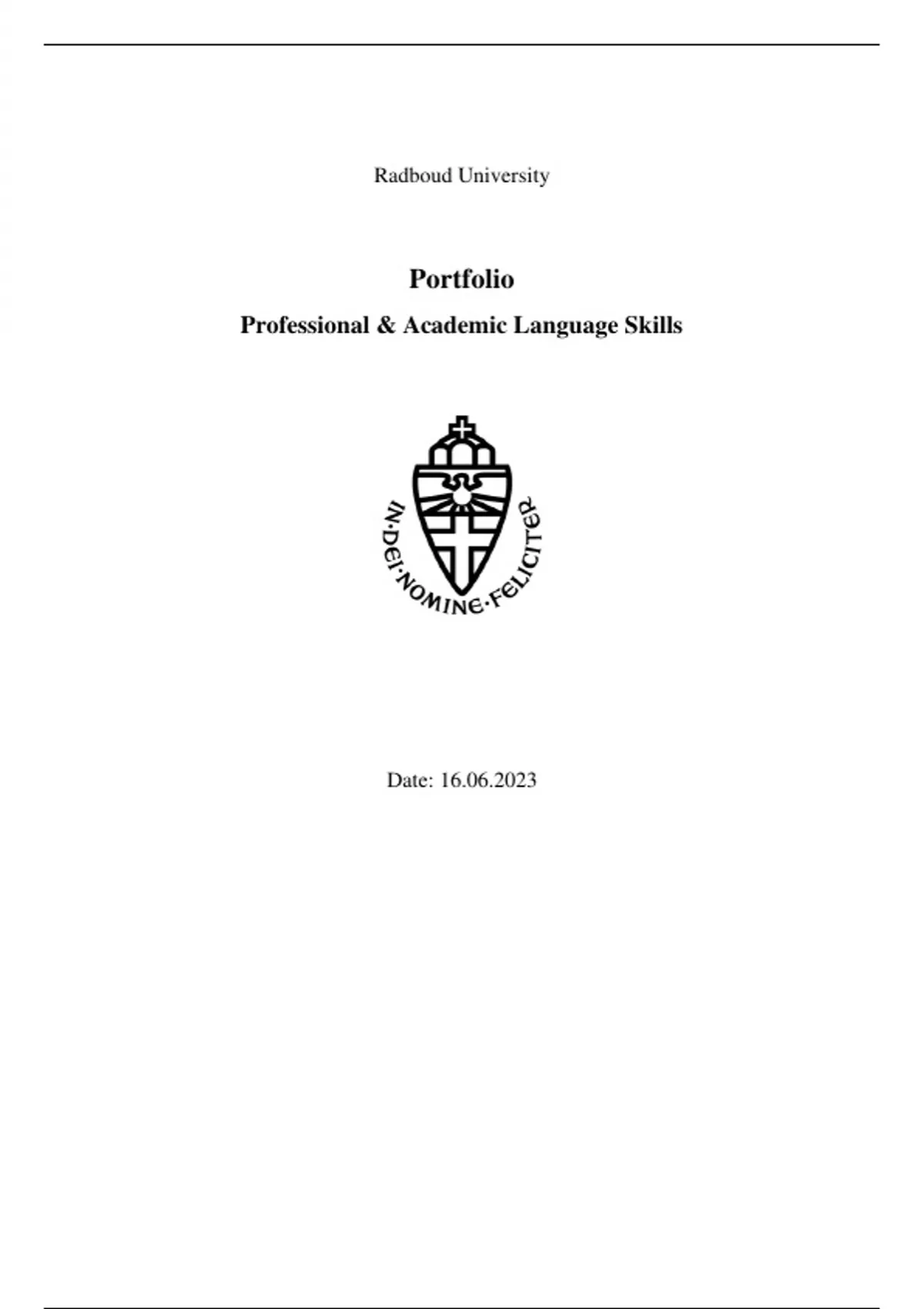 Radboud University

Portfolio

Professional & Academic Language Skills

IN·DEI·NOMINE·FELICITER

Date: 16.06.2023